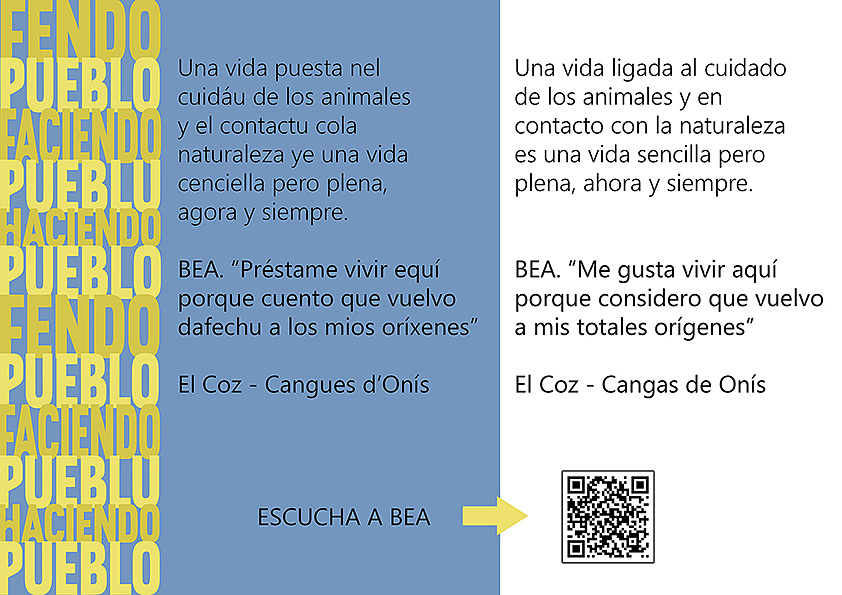 FENDO
PUEBLO
FACIENDO
PUEBLU
HACIENDO
PUEBLO
FENDO
PUEBLO
FACIENDO
PUEBLU
HACIENDO
PUEBLO

Una vida puesta nel cuidáu de los animales y el contactu cola naturaleza ye una vida cenciella pero plena, agora y siempre.

BEA. "Préstame vivir equí porque cuento que vuelvo dafechu a los mios oríxenes"

El Coz - Cangues d'Onís

ESCUCHA A BEA

Una vida ligada al cuidado de los animales y en contacto con la naturaleza es una vida sencilla pero plena, ahora y siempre.

BEA. "Me gusta vivir aquí porque considero que vuelvo a mis totales orígenes"

El Coz - Cangas de Onís